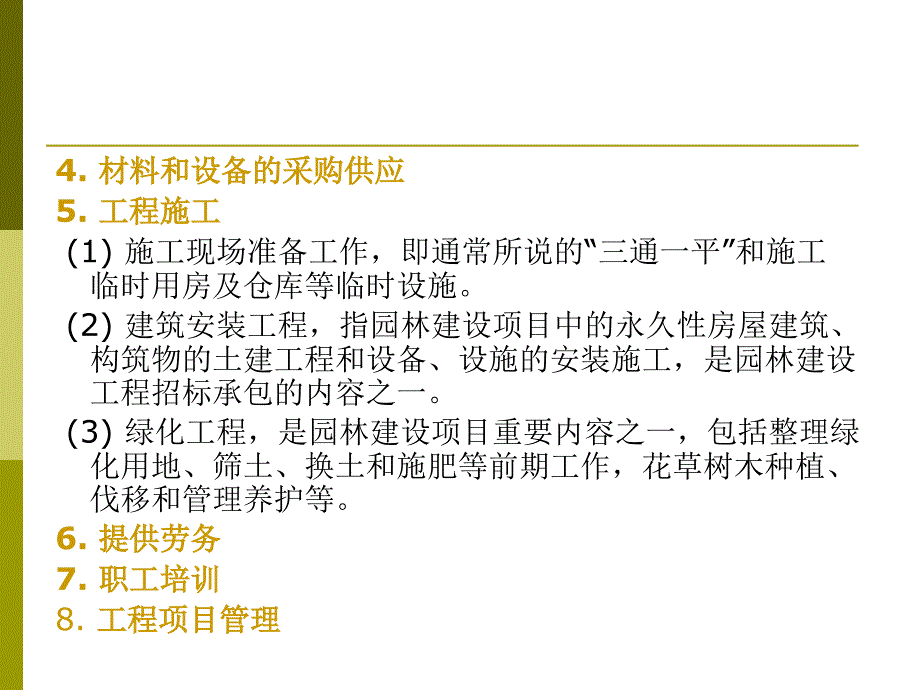 4. 材料和设备的采购供应
5. 工程施工
(1) 施工现场准备工作，即通常所说的“三通一平”和施工临时用房及仓库等临时设施。
(2) 建筑安装工程，指园林建设项目中的永久性房屋建筑、构筑物的土建工程和设备、设施的安装施工，是园林建设工程招标承包的内容之一。
(3) 绿化工程，是园林建设项目重要内容之一，包括整理绿化用地、筛土、换土和施肥等前期工作，花草树木种植、伐移和管理养护等。
6. 提供劳务
7. 职工培训
8. 工程项目管理